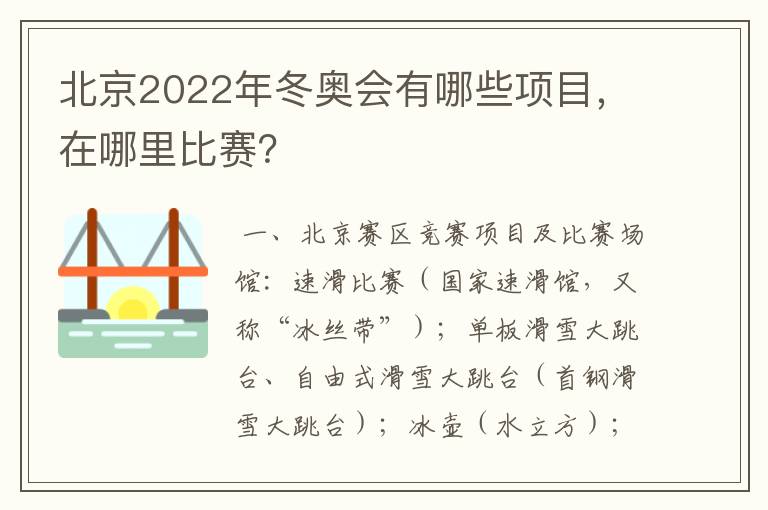 北京2022年冬奥会有哪些项目，在哪里比赛?

一、北京赛区竞赛项目及比赛场馆：速滑比赛（国家速滑馆，又称“冰丝带”）；单板滑雪大跳台、自由式滑雪大跳台（首钢滑雪大跳台）；冰壶（水立方）；